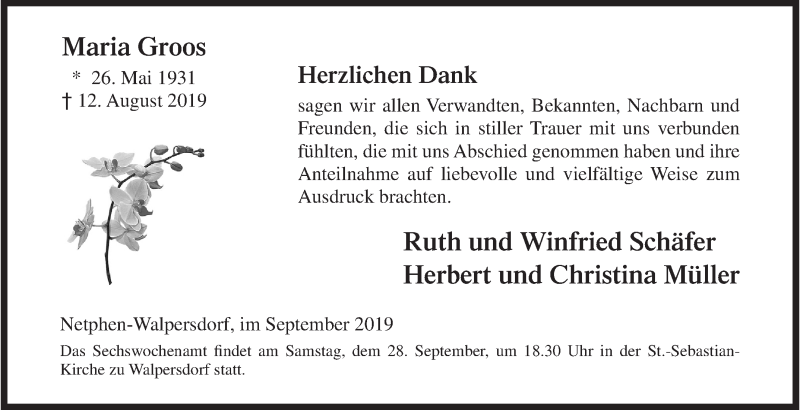 Maria Groos
* 26. Mai 1931
† 12. August 2019

Herzlichen Dank

sagen wir allen Verwandten, Bekannten, Nachbarn und Freunden, die sich in stiller Trauer mit uns verbunden fühlten, die mit uns Abschied genommen haben und ihre Anteilnahme auf liebevolle und vielfältige Weise zum Ausdruck brachten.

Ruth und Winfried Schäfer
Herbert und Christina Müller

Netphen-Walpersdorf, im September 2019

Das Sechswochenamt findet am Samstag, dem 28. September, um 18.30 Uhr in der St.-Sebastian-Kirche zu Walpersdorf statt.